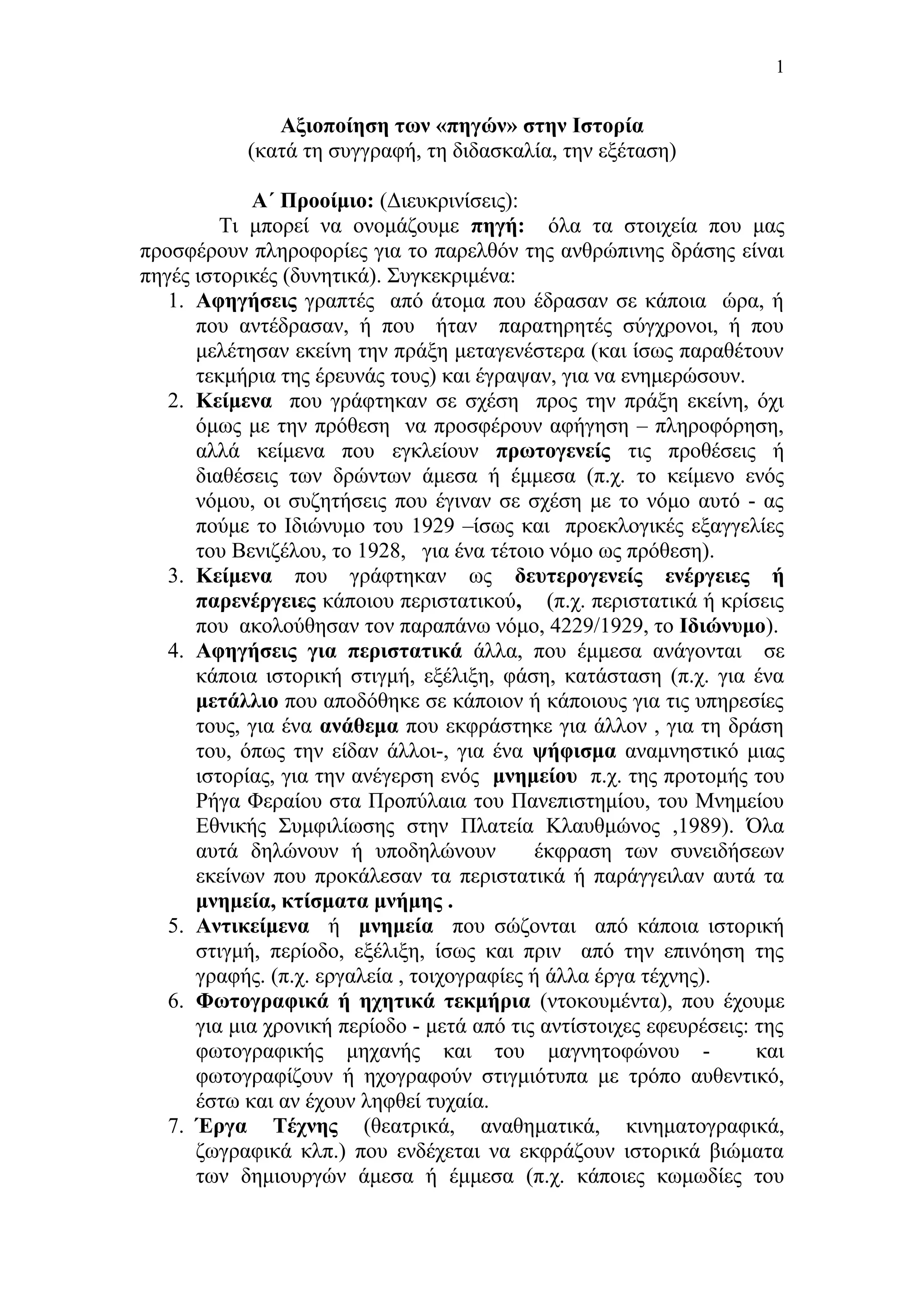 1

Αξιοποίηση των «πηγών» στην Ιστορία
(κατά τη συγγραφή, τη διδασκαλία, την εξέταση)

Α΄ Προοίμιο: (Διευκρινίσεις):
Τι μπορεί να ονομάζουμε πηγή: όλα τα στοιχεία που μας προσφέρουν πληροφορίες για το παρελθόν της ανθρώπινης δράσης είναι πηγές ιστορικές (δυνητικά). Συγκεκριμένα:
1. Αφηγήσεις γραπτές από άτομα που έδρασαν σε κάποια ώρα, ή που αντέδρασαν, ή που ήταν παρατηρητές σύγχρονοι, ή που μελέτησαν εκείνη την πράξη μεταγενέστερα (και ίσως παραθέτουν τεκμήρια της έρευνάς τους) και έγραψαν, για να ενημερώσουν.
2. Κείμενα που γράφτηκαν σε σχέση προς την πράξη εκείνη, όχι όμως με την πρόθεση να προσφέρουν αφήγηση – πληροφόρηση, αλλά κείμενα που εγκλείουν πρωτογενείς τις προθέσεις ή διαθέσεις των δρώντων άμεσα ή έμμεσα (π.χ. το κείμενο ενός νόμου, οι συζητήσεις που έγιναν σε σχέση με το νόμο αυτό - ας πούμε το Ιδιώνυμο του 1929 –ίσως και προεκλογικές εξαγγελίες του Βενιζέλου, το 1928, για ένα τέτοιο νόμο ως πρόθεση).
3. Κείμενα που γράφτηκαν ως δευτερογενείς ενέργειες ή παρενέργειες κάποιου περιστατικού, (π.χ. περιστατικά ή κρίσεις που ακολούθησαν τον παραπάνω νόμο, 4229/1929, το Ιδιώνυμο).
4. Αφηγήσεις για περιστατικά άλλα, που έμμεσα ανάγονται σε κάποια ιστορική στιγμή, εξέλιξη, φάση, κατάσταση (π.χ. για ένα μετάλλιο που αποδόθηκε σε κάποιον ή κάποιους για τις υπηρεσίες τους, για ένα ανάθεμα που εκφράστηκε για άλλον , για τη δράση του, όπως την είδαν άλλοι-, για ένα ψήφισμα αναμνηστικό μιας ιστορίας, για την ανέγερση ενός μνημείου π.χ. της προτομής του Ρήγα Φεραίου στα Προπύλαια του Πανεπιστημίου, του Μνημείου Εθνικής Συμφιλίωσης στην Πλατεία Κλαυθμώνος ,1989). Όλα αυτά δηλώνουν ή υποδηλώνουν έκφραση των συνειδήσεων εκείνων που προκάλεσαν τα περιστατικά ή παράγγειλαν αυτά τα μνημεία, κτίσματα μνήμης .
5. Αντικείμενα ή μνημεία που σώζονται από κάποια ιστορική στιγμή, περίοδο, εξέλιξη, ίσως και πριν από την επινόηση της γραφής. (π.χ. εργαλεία , τοιχογραφίες ή άλλα έργα τέχνης).
6. Φωτογραφικά ή ηχητικά τεκμήρια (ντοκουμέντα), που έχουμε για μια χρονική περίοδο - μετά από τις αντίστοιχες εφευρέσεις: της φωτογραφικής μηχανής και του μαγνητοφώνου - και φωτογραφίζουν ή ηχογραφούν στιγμιότυπα με τρόπο αυθεντικό, έστω και αν έχουν ληφθεί τυχαία.
7. Έργα Τέχνης (θεατρικά, αναθηματικά, κινηματογραφικά, ζωγραφικά κλπ.) που ενδέχεται να εκφράζουν ιστορικά βιώματα των δημιουργών άμεσα ή έμμεσα (π.χ. κάποιες κωμωδίες του